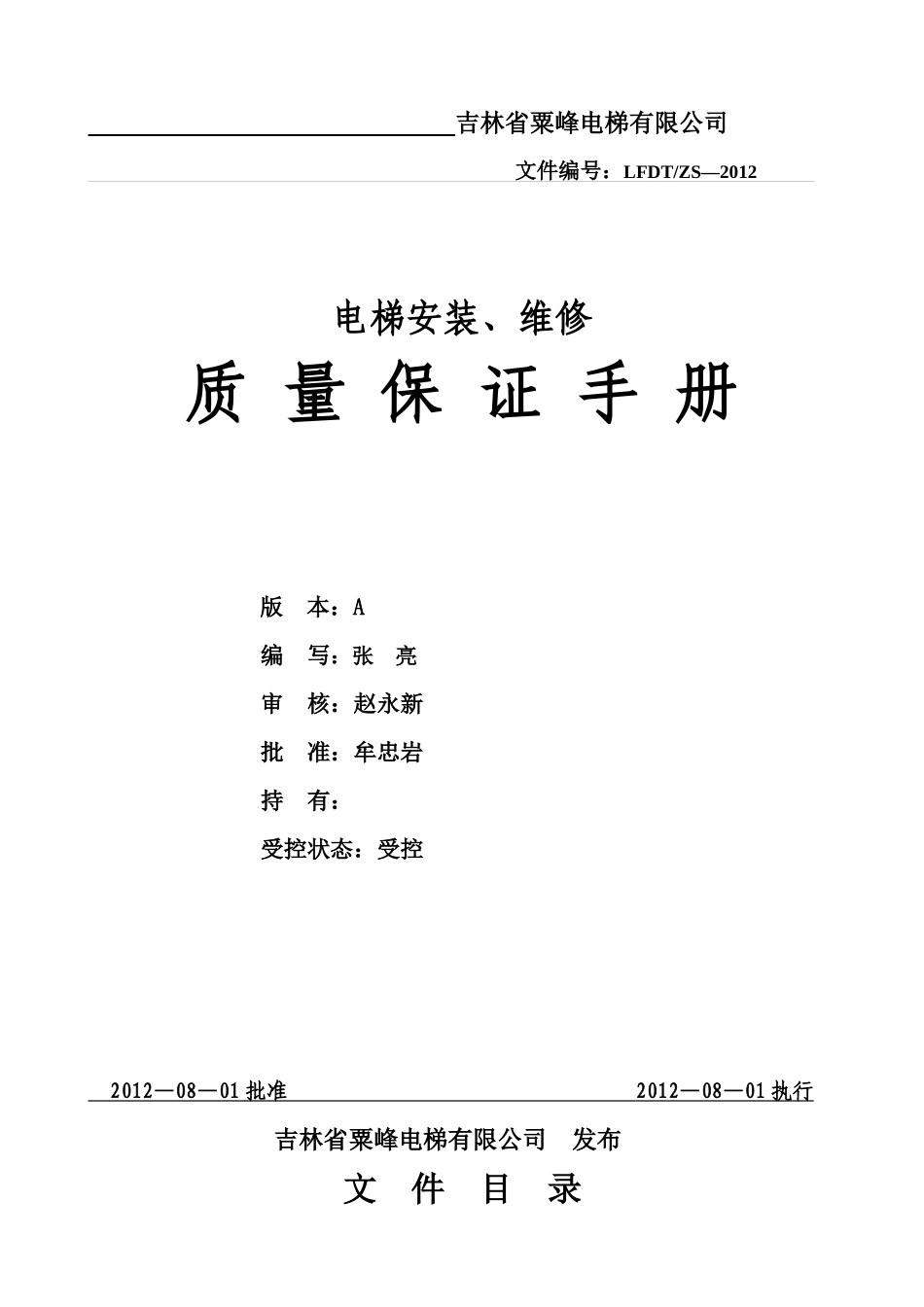 吉林省粟峰电梯有限公司

文件编号：LFDT/ZS—2012

电梯安装、维修

质 量 保 证 手 册

版　本：A

编　写：张　亮

审　核：赵永新

批　准：牟忠岩

持　有：

受控状态：受控

2012—08—01 批准

2012—08—01 执行

吉林省粟峰电梯有限公司　发布

文 件 目 录